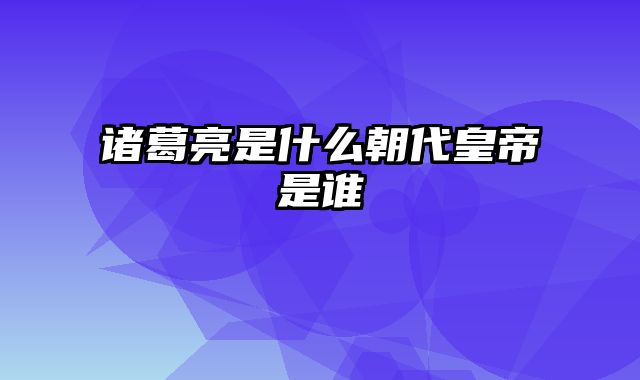 诸葛亮是什么朝代皇帝是谁